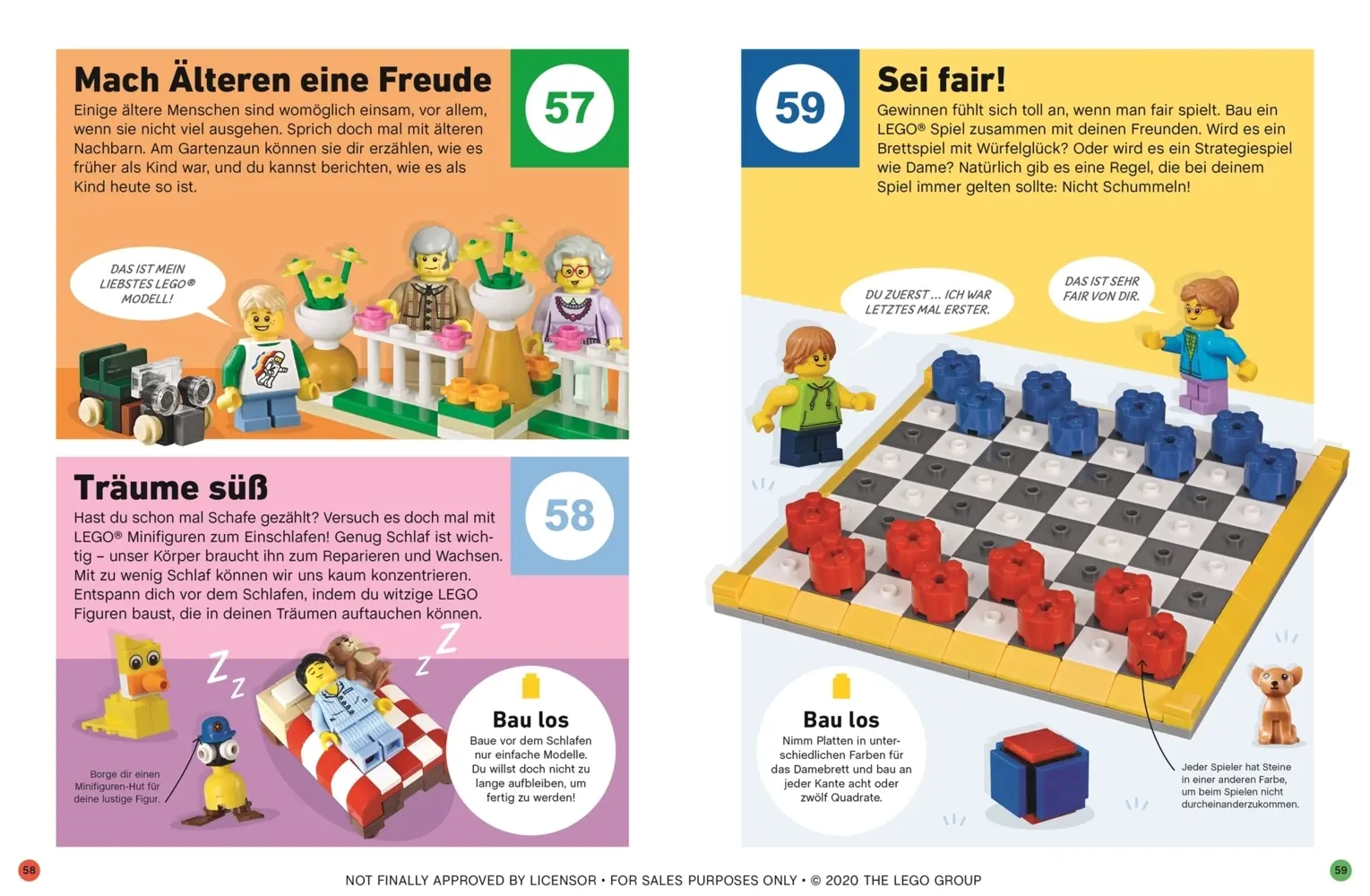 Mach Älteren eine Freude

57

Einige ältere Menschen sind womöglich einsam, vor allem, wenn sie nicht viel ausgehen. Sprich doch mal mit älteren Nachbarn. Am Gartenzaun können sie dir erzählen, wie es früher als Kind war, und du kannst berichten, wie es als Kind heute so ist.

DAS IST MEIN LIEBSTES LEGO® MODELL!

Träume süß

58

Hast du schon mal Schafe gezählt? Versuch es doch mal mit LEGO® Minifiguren zum Einschlafen! Genug Schlaf ist wichtig – unser Körper braucht ihn zum Reparieren und Wachsen. Mit zu wenig Schlaf können wir uns kaum konzentrieren. Entspann dich vor dem Schlafen, indem du witzige LEGO Figuren baust, die in deinen Träumen auftauchen können.

Z Z Z Z

Borge dir einen Minifiguren-Hut für deine lustige Figur.

Bau los

Baue vor dem Schlafen nur einfache Modelle. Du willst doch nicht zu lange aufbleiben, um fertig zu werden!

59

Sei fair!

Gewinnen fühlt sich toll an, wenn man fair spielt. Bau ein LEGO® Spiel zusammen mit deinen Freunden. Wird es ein Brettspiel mit Würfelglück? Oder wird es ein Strategiespiel wie Dame? Natürlich gib es eine Regel, die bei deinem Spiel immer gelten sollte: Nicht Schummeln!

DU ZUERST ... ICH WAR LETZTES MAL ERSTER.

DAS IST SEHR FAIR VON DIR.

Bau los

Nimm Platten in unterschiedlichen Farben für das Damebrett und bau an jeder Kante acht oder zwölf Quadrate.

Jeder Spieler hat Steine in einer anderen Farbe, um beim Spielen nicht durcheinanderzukommen.

58

NOT FINALLY APPROVED BY LICENSOR • FOR SALES PURPOSES ONLY • © 2020 THE LEGO GROUP

59